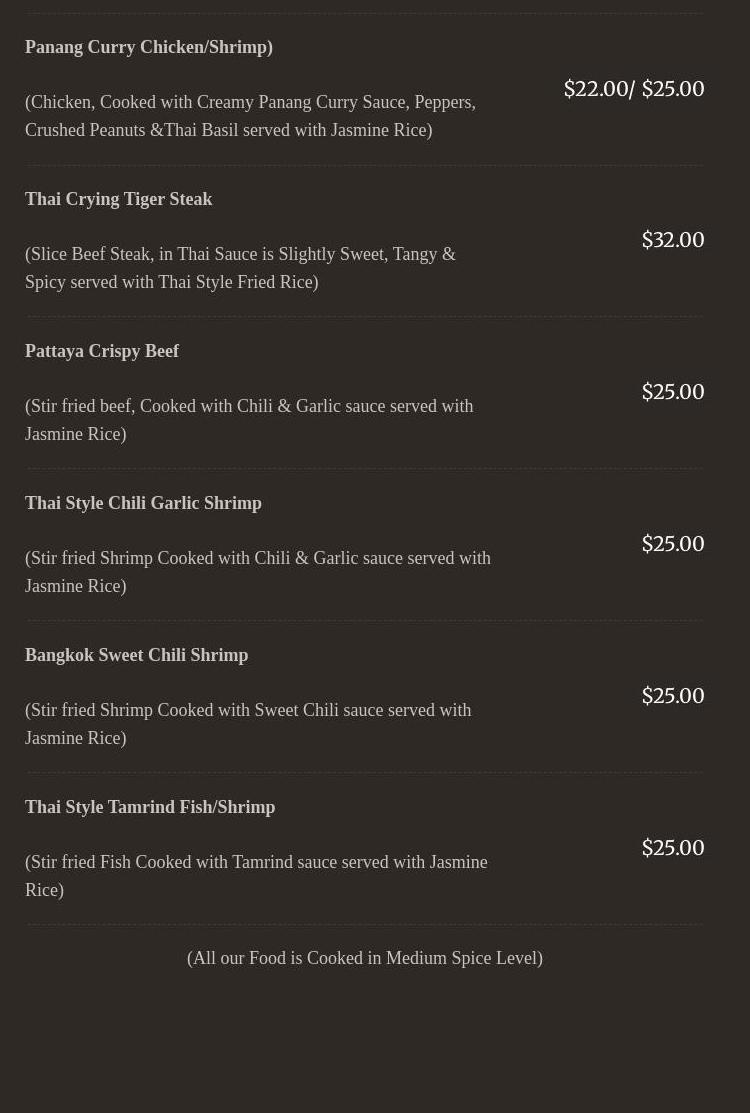 Panang Curry Chicken/Shrimp)

(Chicken, Cooked with Creamy Panang Curry Sauce, Peppers, Crushed Peanuts &Thai Basil served with Jasmine Rice)

$22.00/ $25.00

Thai Crying Tiger Steak

(Slice Beef Steak, in Thai Sauce is Slightly Sweet, Tangy & Spicy served with Thai Style Fried Rice)

$32.00

Pattaya Crispy Beef

(Stir fried beef, Cooked with Chili & Garlic sauce served with Jasmine Rice)

$25.00

Thai Style Chili Garlic Shrimp

(Stir fried Shrimp Cooked with Chili & Garlic sauce served with Jasmine Rice)

$25.00

Bangkok Sweet Chili Shrimp

(Stir fried Shrimp Cooked with Sweet Chili sauce served with Jasmine Rice)

$25.00

Thai Style Tamrind Fish/Shrimp

(Stir fried Fish Cooked with Tamrind sauce served with Jasmine Rice)

$25.00

(All our Food is Cooked in Medium Spice Level)